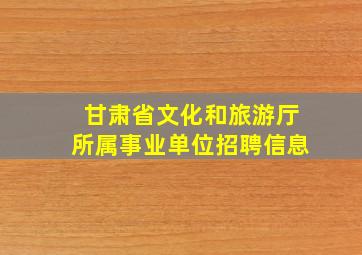 甘肃省文化和旅游厅
所属事业单位招聘信息